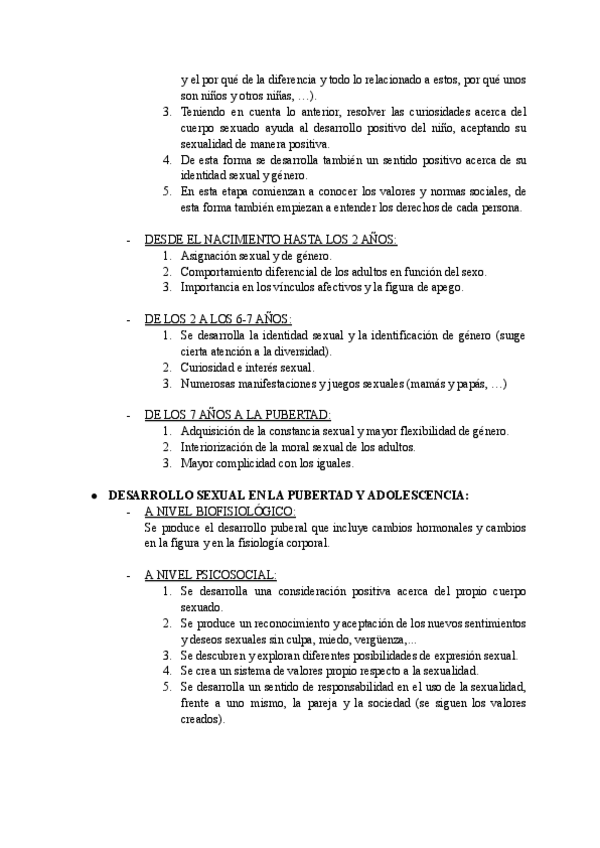 y el por qué de la diferencia y todo lo relacionado a estos, por qué unos son niños y otros niñas, …).
3. Teniendo en cuenta lo anterior, resolver las curiosidades acerca del cuerpo sexuado ayuda al desarrollo positivo del niño, aceptando su sexualidad de manera positiva.
4. De esta forma se desarrolla también un sentido positivo acerca de su identidad sexual y género.
5. En esta etapa comienzan a conocer los valores y normas sociales, de esta forma también empiezan a entender los derechos de cada persona.

- DESDE EL NACIMIENTO HASTA LOS 2 AÑOS:
1. Asignación sexual y de género.
2. Comportamiento diferencial de los adultos en función del sexo.
3. Importancia en los vínculos afectivos y la figura de apego.

- DE LOS 2 A LOS 6-7 AÑOS:
1. Se desarrolla la identidad sexual y la identificación de género (surge cierta atención a la diversidad).
2. Curiosidad e interés sexual.
3. Numerosas manifestaciones y juegos sexuales (mamás y papás, …)

- DE LOS 7 AÑOS A LA PUBERTAD:
1. Adquisición de la constancia sexual y mayor flexibilidad de género.
2. Interiorización de la moral sexual de los adultos.
3. Mayor complicidad con los iguales.

● DESARROLLO SEXUAL EN LA PUBERTAD Y ADOLESCENCIA:
- A NIVEL BIOFISIOLÓGICO:
Se produce el desarrollo puberal que incluye cambios hormonales y cambios en la figura y en la fisiología corporal.

- A NIVEL PSICOSOCIAL:
1. Se desarrolla una consideración positiva acerca del propio cuerpo sexuado.
2. Se produce un reconocimiento y aceptación de los nuevos sentimientos y deseos sexuales sin culpa, miedo, vergüenza,...
3. Se descubren y exploran diferentes posibilidades de expresión sexual.
4. Se crea un sistema de valores propio respecto a la sexualidad.
5. Se desarrolla un sentido de responsabilidad en el uso de la sexualidad, frente a uno mismo, la pareja y la sociedad (se siguen los valores creados).